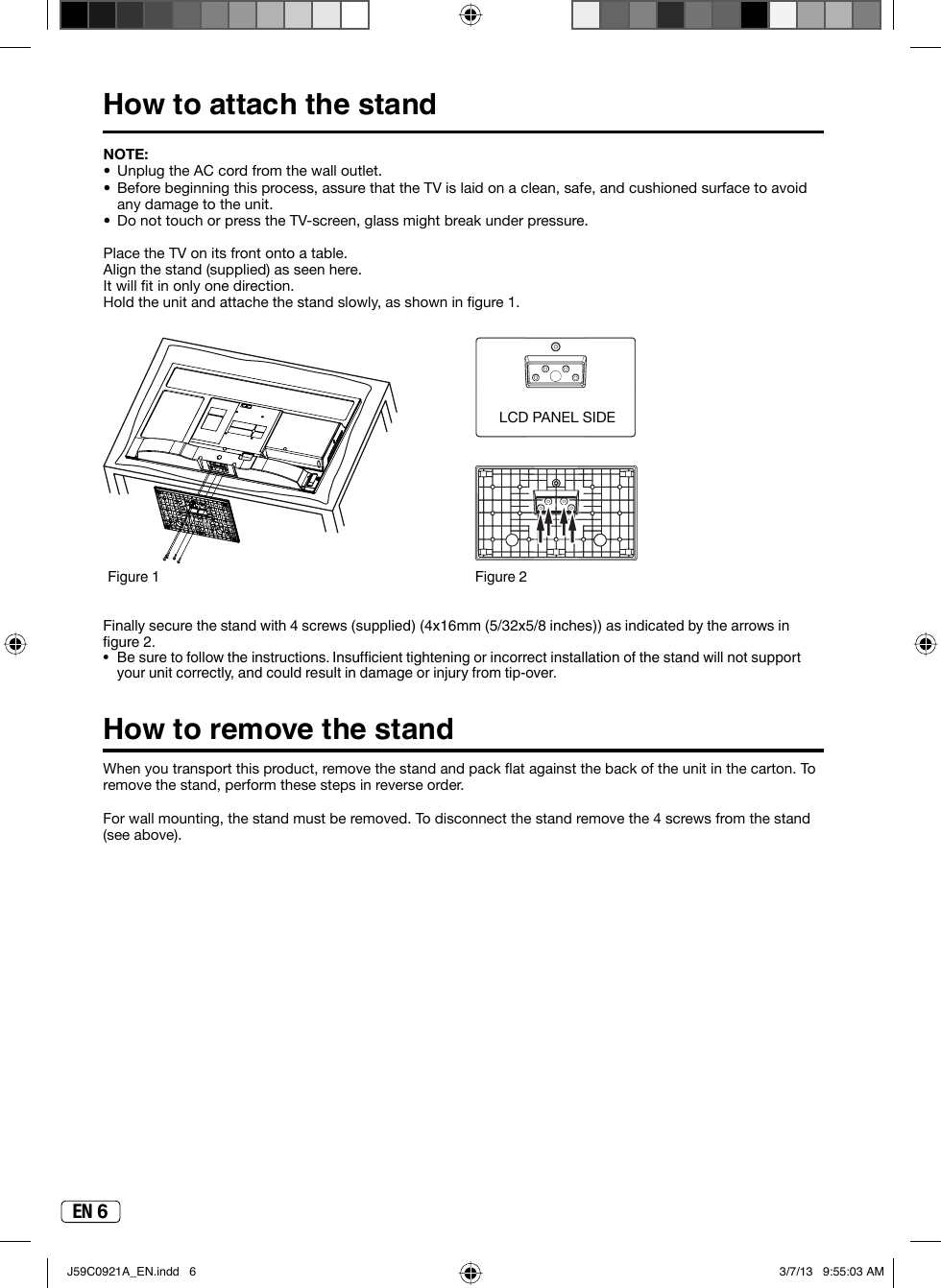 How to attach the stand

NOTE:
• Unplug the AC cord from the wall outlet.
• Before beginning this process, assure that the TV is laid on a clean, safe, and cushioned surface to avoid any damage to the unit.
• Do not touch or press the TV-screen, glass might break under pressure.

Place the TV on its front onto a table.
Align the stand (supplied) as seen here.
It will fit in only one direction.
Hold the unit and attache the stand slowly, as shown in figure 1.

LCD PANEL SIDE

Figure 1

Figure 2

Finally secure the stand with 4 screws (supplied) (4x16mm (5/32x5/8 inches)) as indicated by the arrows in figure 2.
• Be sure to follow the instructions. Insufficient tightening or incorrect installation of the stand will not support your unit correctly, and could result in damage or injury from tip-over.

How to remove the stand

When you transport this product, remove the stand and pack flat against the back of the unit in the carton. To remove the stand, perform these steps in reverse order.

For wall mounting, the stand must be removed. To disconnect the stand remove the 4 screws from the stand (see above).

EN 6

J59C0921A_EN.indd 6

3/7/13 9:55:03 AM